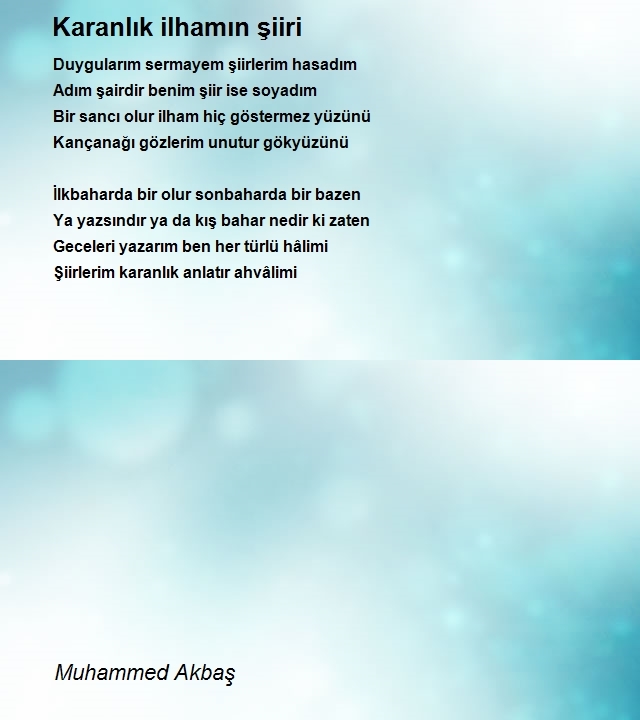 Karanlık ilhamın şiiri

Duygularım sermayem şiirlerim hasadım
Adım şairdir benim şiir ise soyadım
Bir sancı olur ilham hiç göstermez yüzünü
Kançanağı gözlerim unutur gökyüzünü

İlkbaharda bir olur sonbaharda bir bazen
Ya yazsındır ya da kış bahar nedir ki zaten
Geceleri yazarım ben her türlü hâlimi
Şiirlerim karanlık anlatır ahvâlimi

Muhammed Akbaş